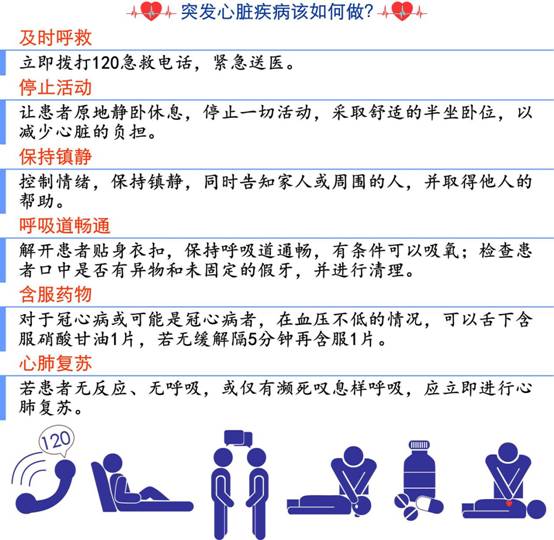 突发心脏疾病该如何做?

及时呼救

立即拨打120急救电话，紧急送医。

停止活动

让患者原地静卧休息，停止一切活动，采取舒适的半坐卧位，以减少心脏的负担。

保持镇静

控制情绪，保持镇静，同时告知家人或周围的人，并取得他人的帮助。

呼吸道畅通

解开患者贴身衣扣，保持呼吸道通畅，有条件可以吸氧；检查患者口中是否有异物和未固定的假牙，并进行清理。

含服药物

对于冠心病或可能是冠心病者，在血压不低的情况，可以舌下含服硝酸甘油1片，若无缓解隔5分钟再含服1片。

心肺复苏

若患者无反应、无呼吸，或仅有濒死叹息样呼吸，应立即进行心肺复苏。

120